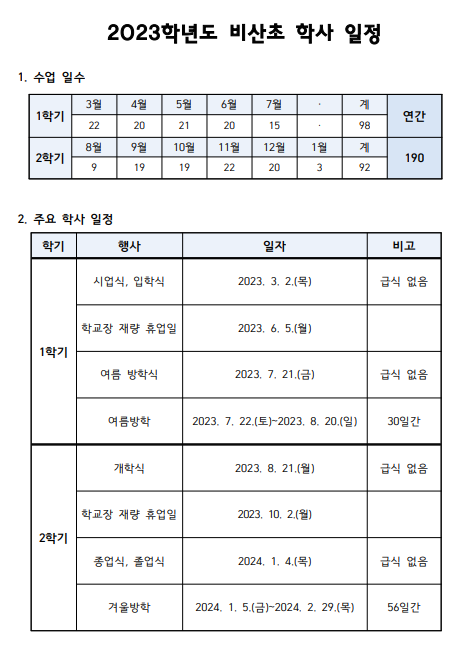 2023학년도 비산초 학사 일정

1. 수업 일수

| 1학기 | 3월 | 4월 | 5월 | 6월 | 7월 | · | 계 | 연간 |
|---|---|---|---|---|---|---|---|---|
| | 22 | 20 | 21 | 20 | 15 | · | 98 | |
| 2학기 | 8월 | 9월 | 10월 | 11월 | 12월 | 1월 | 계 | 190 |
| | 9 | 19 | 19 | 22 | 20 | 3 | 92 | |

2. 주요 학사 일정

| 학기 | 행사 | 일자 | 비고 |
|---|---|---|---|
| 1학기 | 시업식, 입학식 | 2023. 3. 2.(목) | 급식 없음 |
| | 학교장 재량 휴업일 | 2023. 6. 5.(월) | |
| | 여름 방학식 | 2023. 7. 21.(금) | 급식 없음 |
| | 여름방학 | 2023. 7. 22.(토)~2023. 8. 20.(일) | 30일간 |
| 2학기 | 개학식 | 2023. 8. 21.(월) | 급식 없음 |
| | 학교장 재량 휴업일 | 2023. 10. 2.(월) | |
| | 종업식, 졸업식 | 2024. 1. 4.(목) | 급식 없음 |
| | 겨울방학 | 2024. 1. 5.(금)~2024. 2. 29.(목) | 56일간 |